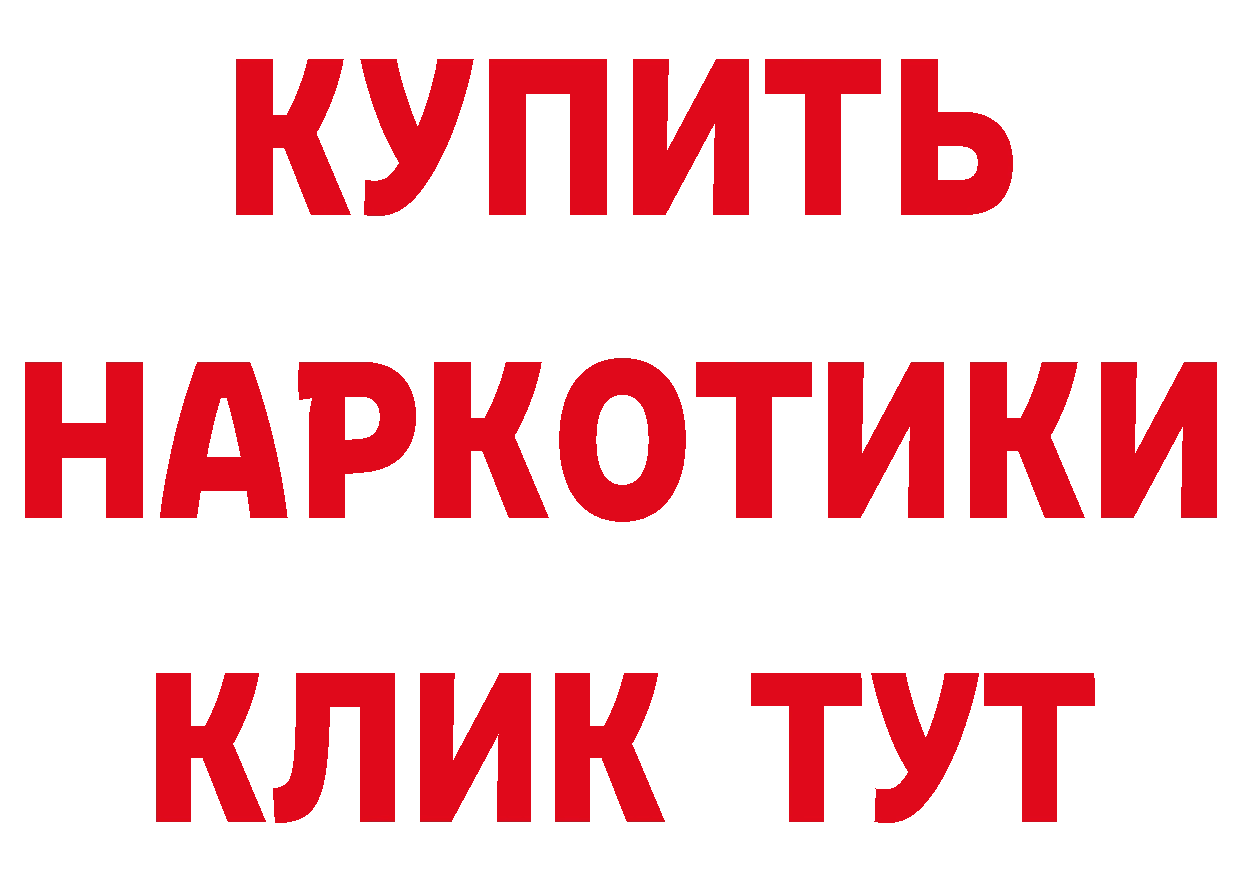 КУПИТЬ
НАРКОТИКИ
КЛИК ТУТ